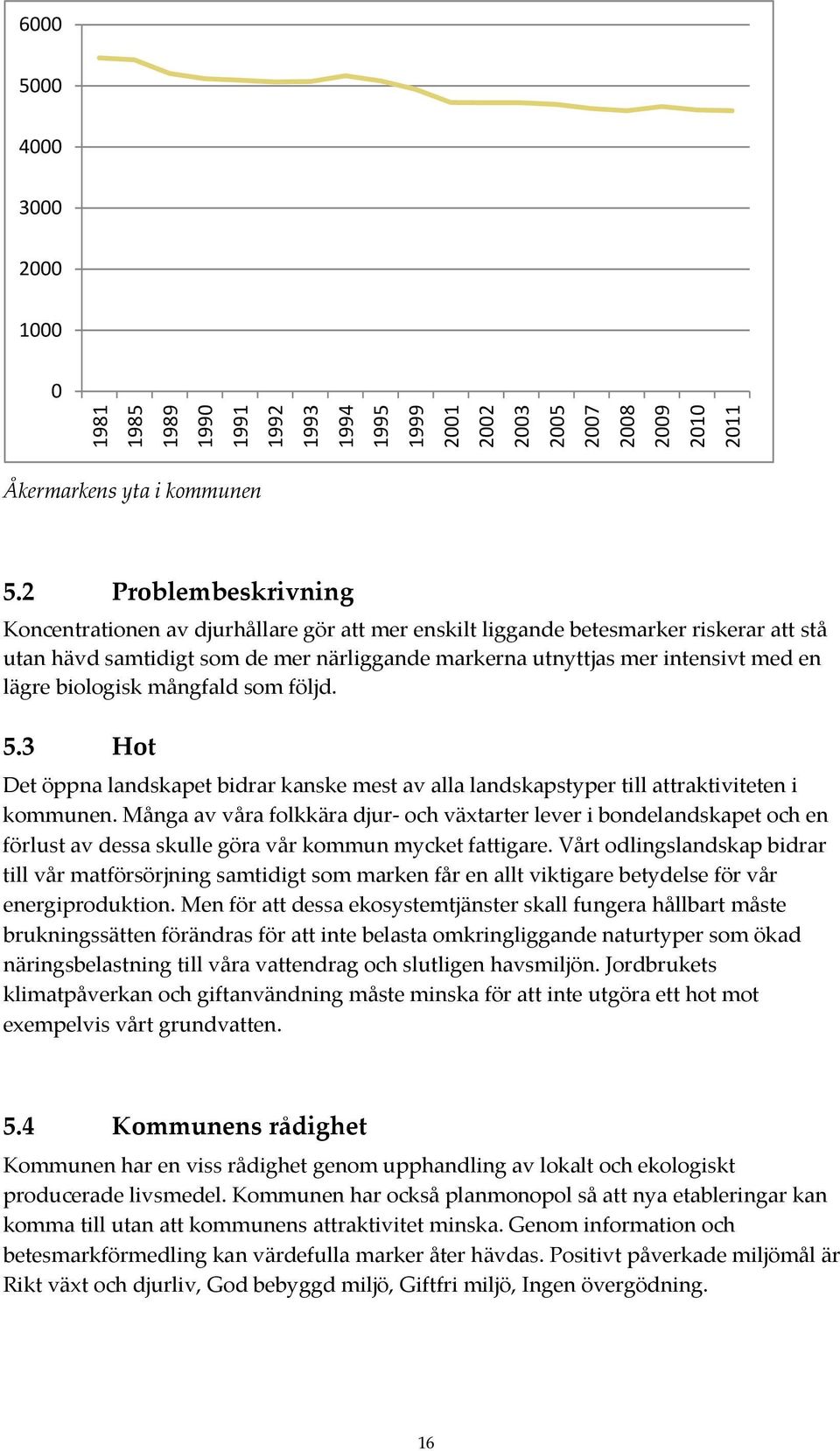 6000
5000
4000
3000
2000
1000
0
1981 1985 1989 1990 1991 1992 1993 1994 1995 1999 2001 2002 2003 2005 2007 2008 2009 2010 2011

Åkermarkens yta i kommunen

5.2 Problembeskrivning

Koncentrationen av djurhållare gör att mer enskilt liggande betesmarker riskerar att stå utan hävd samtidigt som de mer närliggande markerna utnyttjas mer intensivt med en lägre biologisk mångfald som följd.

5.3 Hot

Det öppna landskapet bidrar kanske mest av alla landskapstyper till attraktiviteten i kommunen. Många av våra folkkära djur- och växtarter lever i bondelandskapet och en förlust av dessa skulle göra vår kommun mycket fattigare. Vårt odlingslandskap bidrar till vår matförsörjning samtidigt som marken får en allt viktigare betydelse för vår energiproduktion. Men för att dessa ekosystemtjänster skall fungera hållbart måste brukningssätten förändras för att inte belasta omkringliggande naturtyper som ökad näringsbelastning till våra vattendrag och slutligen havsmiljön. Jordbrukets klimatpåverkan och giftanvändning måste minska för att inte utgöra ett hot mot exempelvis vårt grundvatten.

5.4 Kommunens rådighet

Kommunen har en viss rådighet genom upphandling av lokalt och ekologiskt producerade livsmedel. Kommunen har också planmonopol så att nya etableringar kan komma till utan att kommunens attraktivitet minska. Genom information och betesmarkförmedling kan värdefulla marker åter hävdas. Positivt påverkade miljömål är Rikt växt och djurliv, God bebyggd miljö, Giftfri miljö, Ingen övergödning.

16